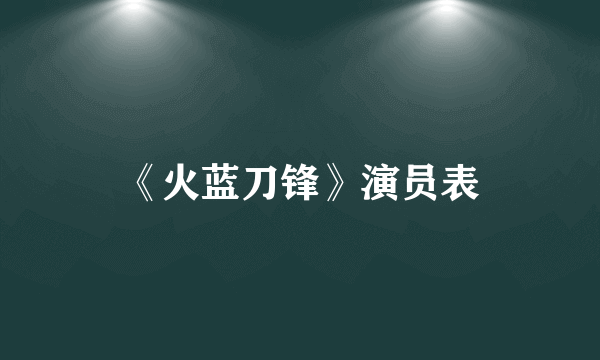 《火蓝刀锋》演员表